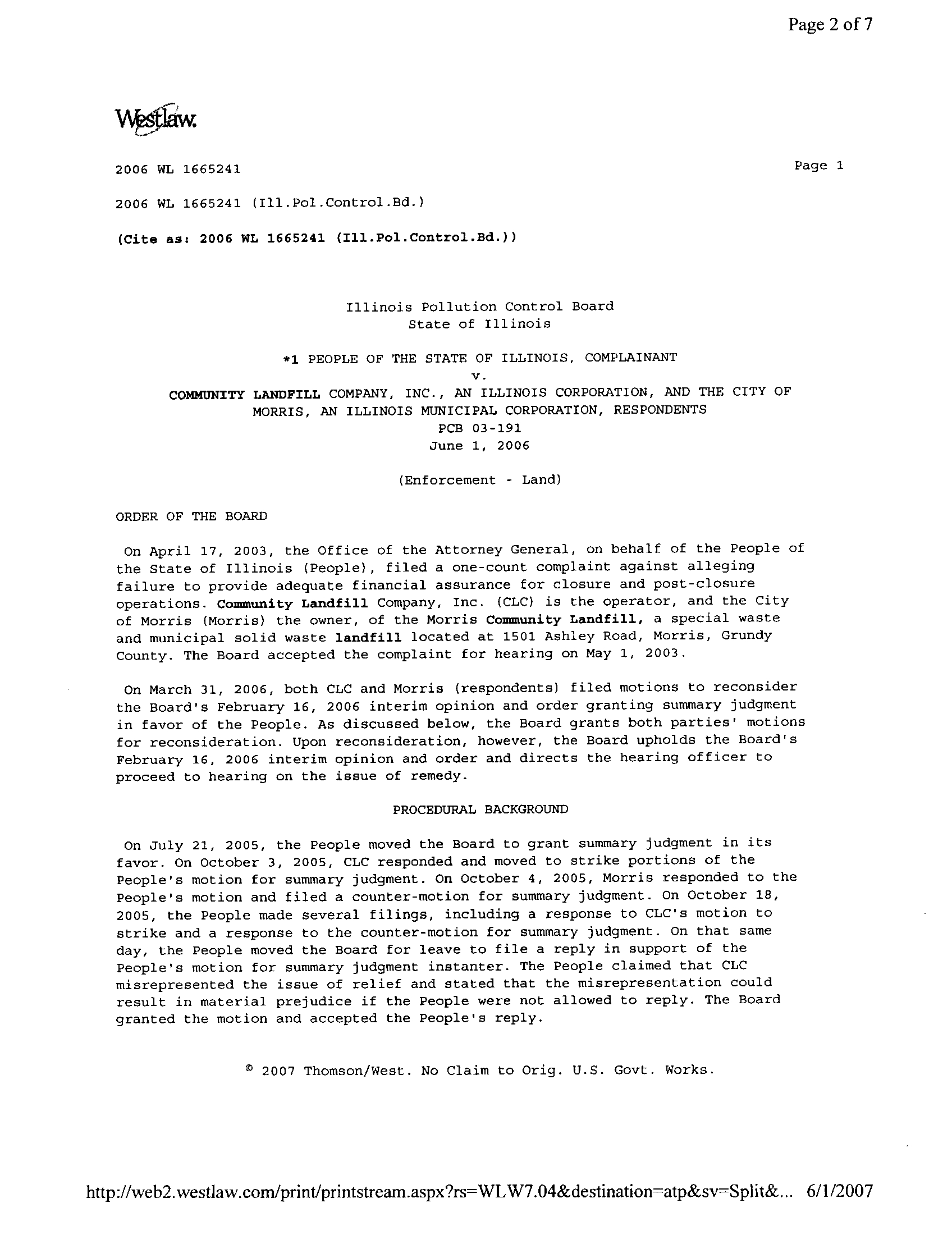 Page 2 of 7

Westlaw.

2006 WL 1665241

Page 1

2006 WL 1665241 (Ill.Pol.Control.Bd.)

(Cite as: 2006 WL 1665241 (Ill.Pol.Control.Bd.))

Illinois Pollution Control Board
State of Illinois

*1 PEOPLE OF THE STATE OF ILLINOIS, COMPLAINANT
v.
COMMUNITY LANDFILL COMPANY, INC., AN ILLINOIS CORPORATION, AND THE CITY OF MORRIS, AN ILLINOIS MUNICIPAL CORPORATION, RESPONDENTS
PCB 03-191
June 1, 2006

(Enforcement - Land)

ORDER OF THE BOARD

On April 17, 2003, the Office of the Attorney General, on behalf of the People of the State of Illinois (People), filed a one-count complaint against alleging failure to provide adequate financial assurance for closure and post-closure operations. Community Landfill Company, Inc. (CLC) is the operator, and the City of Morris (Morris) the owner, of the Morris Community Landfill, a special waste and municipal solid waste landfill located at 1501 Ashley Road, Morris, Grundy County. The Board accepted the complaint for hearing on May 1, 2003.

On March 31, 2006, both CLC and Morris (respondents) filed motions to reconsider the Board's February 16, 2006 interim opinion and order granting summary judgment in favor of the People. As discussed below, the Board grants both parties' motions for reconsideration. Upon reconsideration, however, the Board upholds the Board's February 16, 2006 interim opinion and order and directs the hearing officer to proceed to hearing on the issue of remedy.

PROCEDURAL BACKGROUND

On July 21, 2005, the People moved the Board to grant summary judgment in its favor. On October 3, 2005, CLC responded and moved to strike portions of the People's motion for summary judgment. On October 4, 2005, Morris responded to the People's motion and filed a counter-motion for summary judgment. On October 18, 2005, the People made several filings, including a response to CLC's motion to strike and a response to the counter-motion for summary judgment. On that same day, the People moved the Board for leave to file a reply in support of the People's motion for summary judgment instanter. The People claimed that CLC misrepresented the issue of relief and stated that the misrepresentation could result in material prejudice if the People were not allowed to reply. The Board granted the motion and accepted the People's reply.

© 2007 Thomson/West. No Claim to Orig. U.S. Govt. Works.

http://web2.westlaw.com/print/printstream.aspx?rs=WLW7.04&destination=atp&sv=Split&... 6/1/2007